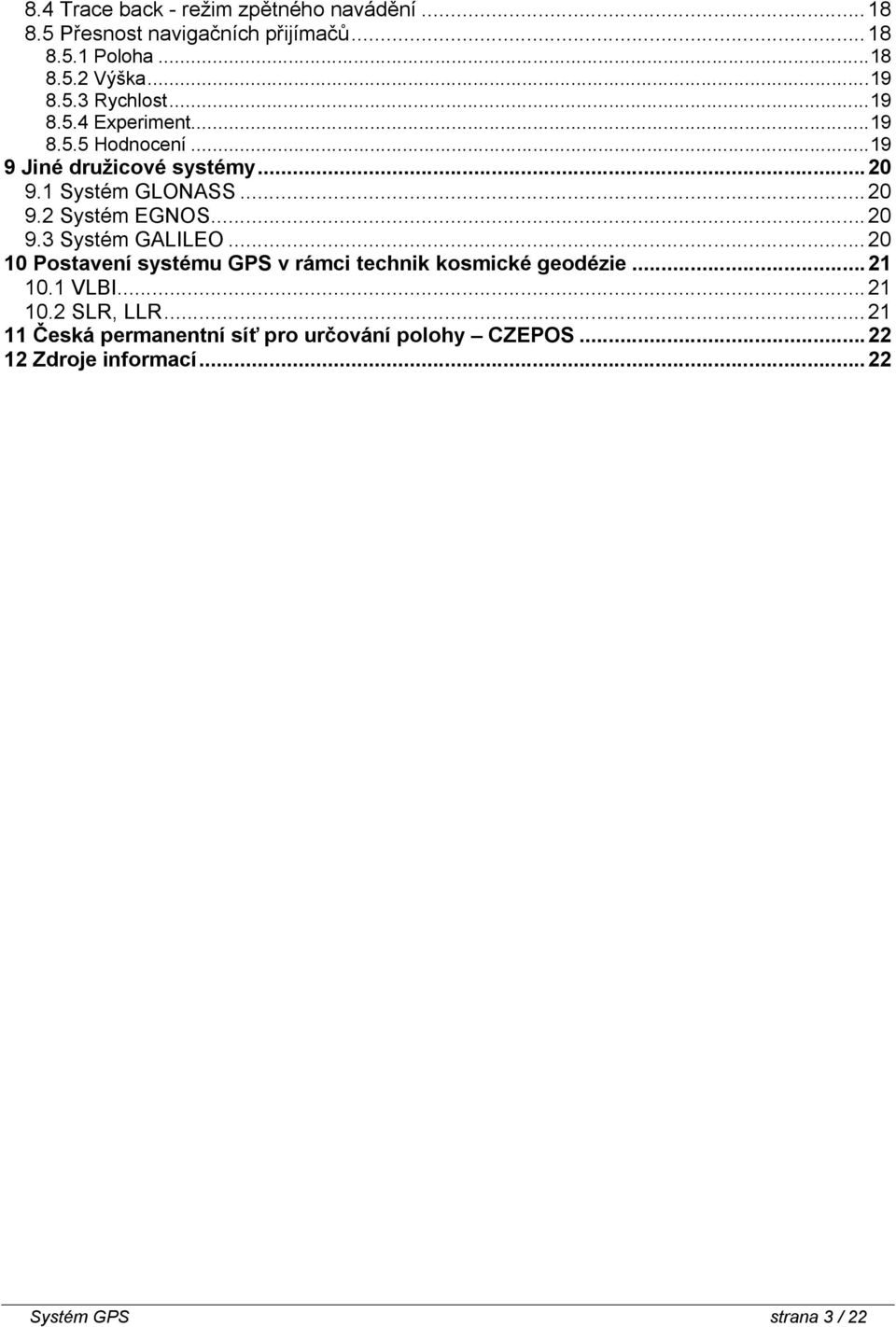 8.4 Trace back - režim zpětného navádění ... 18
8.5 Přesnost navigačních přijímačů ... 18
8.5.1 Poloha ... 18
8.5.2 Výška ... 19
8.5.3 Rychlost ... 19
8.5.4 Experiment ... 19
8.5.5 Hodnocení ... 19
9 Jiné družicové systémy ... 20
9.1 Systém GLONASS ... 20
9.2 Systém EGNOS ... 20
9.3 Systém GALILEO ... 20
10 Postavení systému GPS v rámci technik kosmické geodézie ... 21
10.1 VLBI ... 21
10.2 SLR, LLR ... 21
11 Česká permanentní síť pro určování polohy – CZEPOS ... 22
12 Zdroje informací ... 22

Systém GPS strana 3 / 22